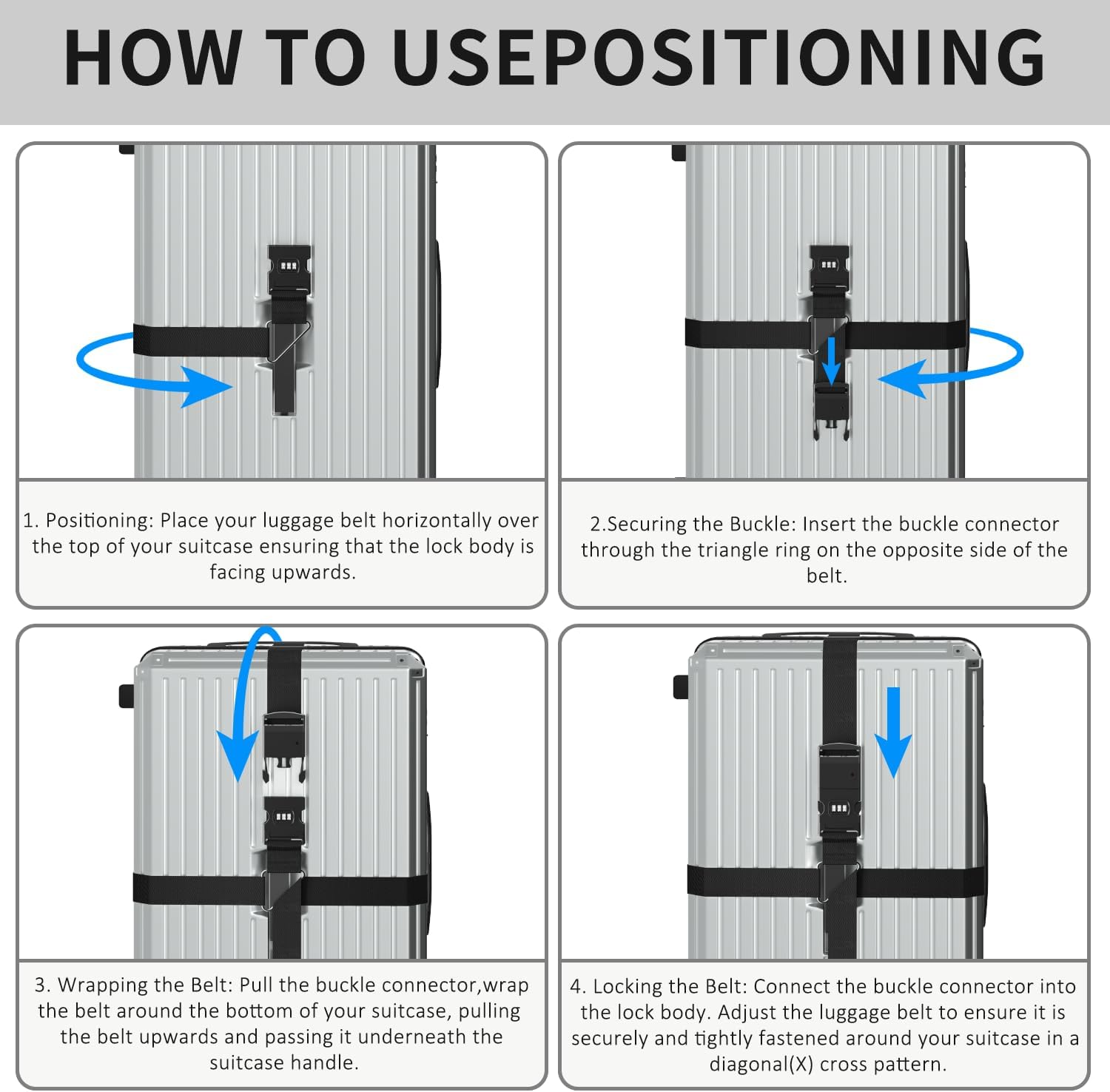 HOW TO USEPOSITIONING

1. Positioning: Place your luggage belt horizontally over the top of your suitcase ensuring that the lock body is facing upwards.

2.Securing the Buckle: Insert the buckle connector through the triangle ring on the opposite side of the belt.

3. Wrapping the Belt: Pull the buckle connector,wrap the belt around the bottom of your suitcase, pulling the belt upwards and passing it underneath the suitcase handle.

4. Locking the Belt: Connect the buckle connector into the lock body. Adjust the luggage belt to ensure it is securely and tightly fastened around your suitcase in a diagonal(X) cross pattern.